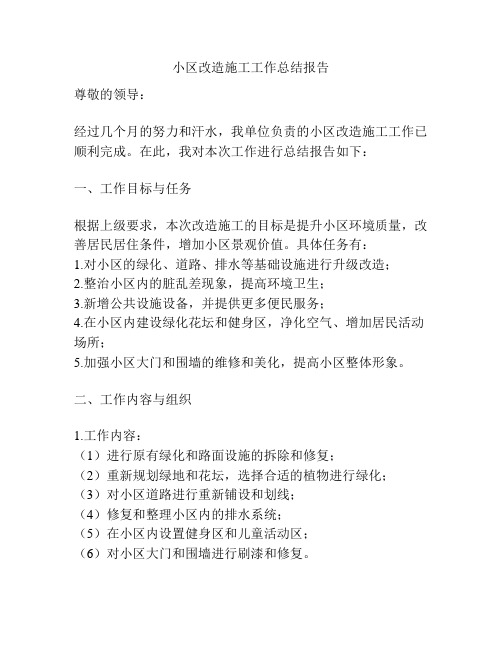 小区改造施工工作总结报告

尊敬的领导：

经过几个月的努力和汗水，我单位负责的小区改造施工工作已顺利完成。在此，我对本次工作进行总结报告如下：

一、工作目标与任务

根据上级要求，本次改造施工的目标是提升小区环境质量，改善居民居住条件，增加小区景观价值。具体任务有：
1.对小区的绿化、道路、排水等基础设施进行升级改造；
2.整治小区内的脏乱差现象，提高环境卫生；
3.新增公共设施设备，并提供更多便民服务；
4.在小区内建设绿化花坛和健身区，净化空气、增加居民活动场所；
5.加强小区大门和围墙的维修和美化，提高小区整体形象。

二、工作内容与组织

1.工作内容：
（1）进行原有绿化和路面设施的拆除和修复；
（2）重新规划绿地和花坛，选择合适的植物进行绿化；
（3）对小区道路进行重新铺设和划线；
（4）修复和整理小区内的排水系统；
（5）在小区内设置健身区和儿童活动区；
（6）对小区大门和围墙进行刷漆和修复。